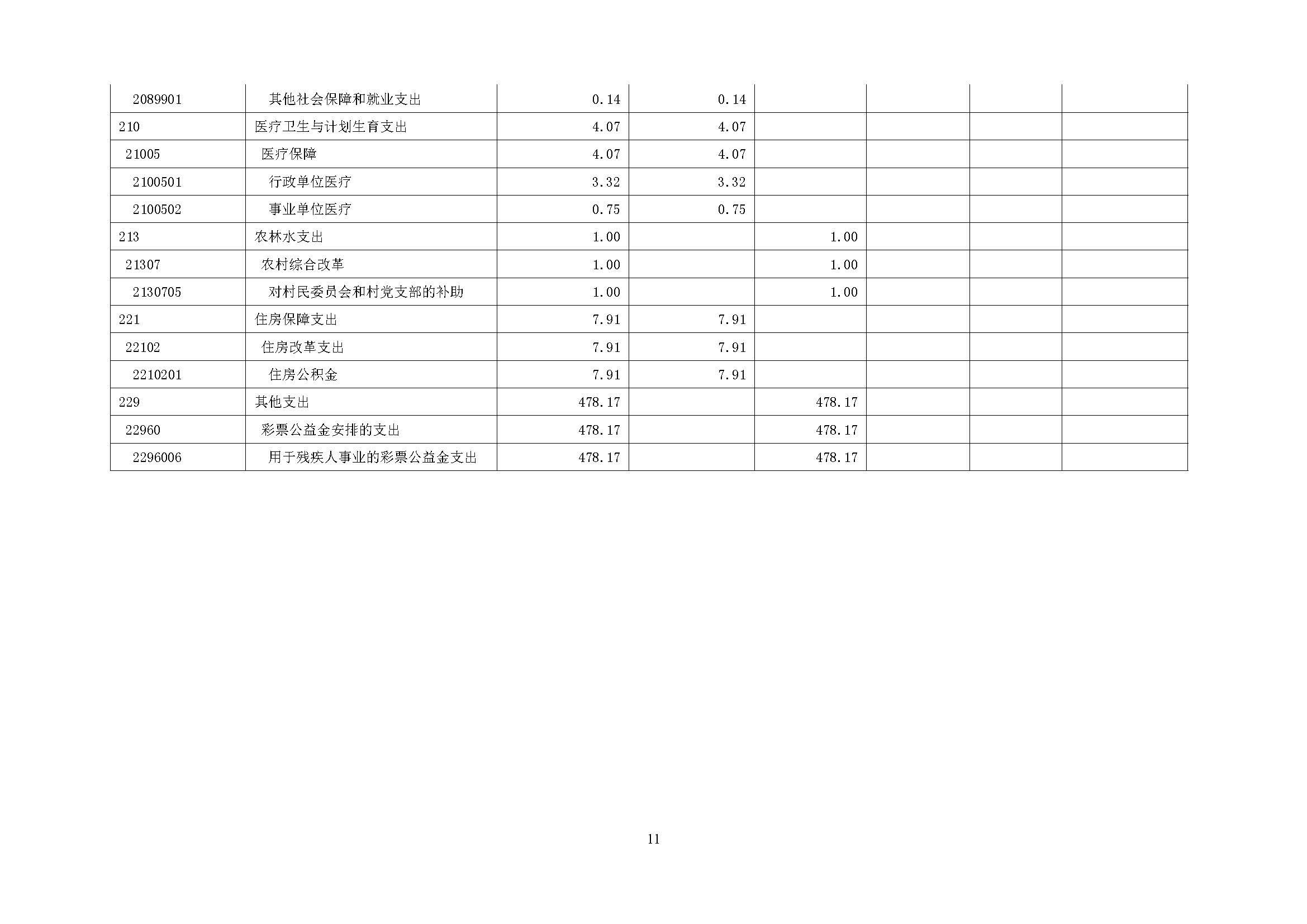 | 2089901 | 其他社会保障和就业支出 | 0.14 | 0.14 |  |  |  |  |
|---|---|---|---|---|---|---|---|
| 210 | 医疗卫生与计划生育支出 | 4.07 | 4.07 |  |  |  |  |
| 21005 | 医疗保障 | 4.07 | 4.07 |  |  |  |  |
| 2100501 | 行政单位医疗 | 3.32 | 3.32 |  |  |  |  |
| 2100502 | 事业单位医疗 | 0.75 | 0.75 |  |  |  |  |
| 213 | 农林水支出 | 1.00 |  | 1.00 |  |  |  |
| 21307 | 农村综合改革 | 1.00 |  | 1.00 |  |  |  |
| 2130705 | 对村民委员会和村党支部的补助 | 1.00 |  | 1.00 |  |  |  |
| 221 | 住房保障支出 | 7.91 | 7.91 |  |  |  |  |
| 22102 | 住房改革支出 | 7.91 | 7.91 |  |  |  |  |
| 2210201 | 住房公积金 | 7.91 | 7.91 |  |  |  |  |
| 229 | 其他支出 | 478.17 |  | 478.17 |  |  |  |
| 22960 | 彩票公益金安排的支出 | 478.17 |  | 478.17 |  |  |  |
| 2296006 | 用于残疾人事业的彩票公益金支出 | 478.17 |  | 478.17 |  |  |  |

11